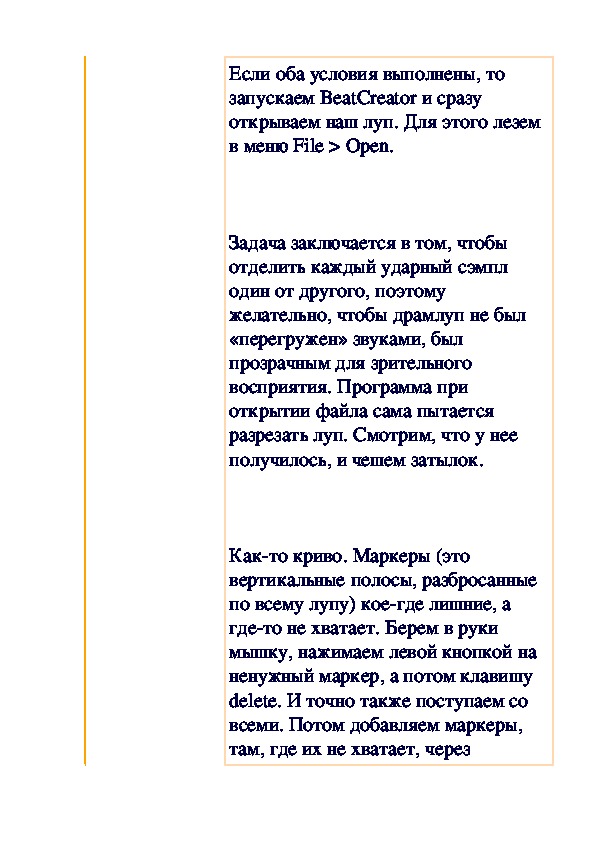 Если оба условия выполнены, то запускаем BeatCreator и сразу открываем наш луп. Для этого лезем в меню File > Open.

Задача заключается в том, чтобы отделить каждый ударный сэмпл один от другого, поэтому желательно, чтобы драмлуп не был «перегружен» звуками, был прозрачным для зрительного восприятия. Программа при открытии файла сама пытается разрезать луп. Смотрим, что у нее получилось, и чешем затылок.

Как-то криво. Маркеры (это вертикальные полосы, разбросанные по всему лупу) кое-где лишние, а где-то не хватает. Берем в руки мышку, нажимаем левой кнопкой на ненужный маркер, а потом клавишу delete. И точно также поступаем со всеми. Потом добавляем маркеры, там, где их не хватает, через